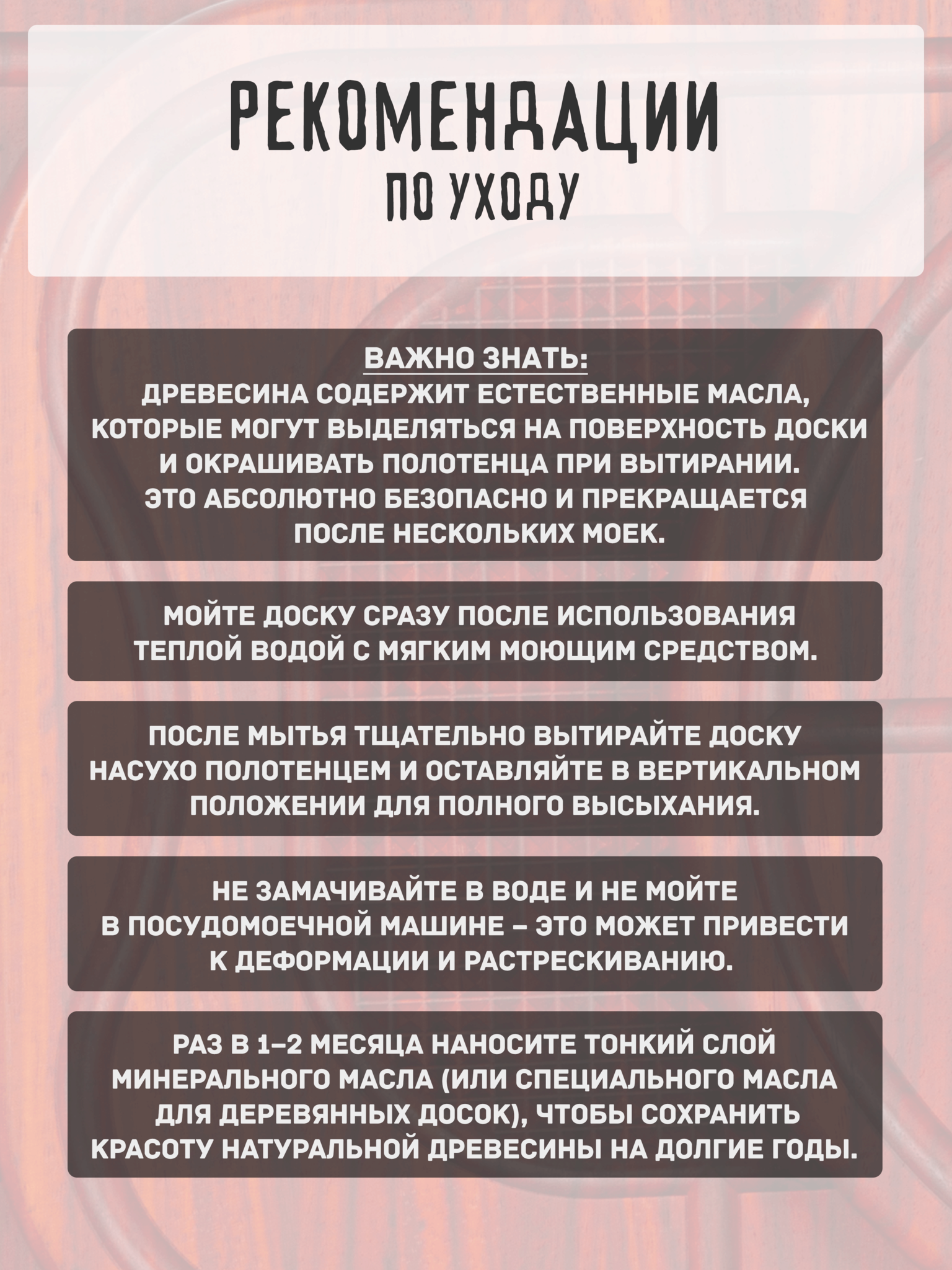 РЕКОМЕНДАЦИИ
ПО УХОДУ

ВАЖНО ЗНАТЬ:
ДРЕВЕСИНА СОДЕРЖИТ ЕСТЕСТВЕННЫЕ МАСЛА, КОТОРЫЕ МОГУТ ВЫДЕЛЯТЬСЯ НА ПОВЕРХНОСТЬ ДОСКИ И ОКРАШИВАТЬ ПОЛОТЕНЦА ПРИ ВЫТИРАНИИ. ЭТО АБСОЛЮТНО БЕЗОПАСНО И ПРЕКРАЩАЕТСЯ ПОСЛЕ НЕСКОЛЬКИХ МОЕК.

МОЙТЕ ДОСКУ СРАЗУ ПОСЛЕ ИСПОЛЬЗОВАНИЯ ТЕПЛОЙ ВОДОЙ С МЯГКИМ МОЮЩИМ СРЕДСТВОМ.

ПОСЛЕ МЫТЬЯ ТЩАТЕЛЬНО ВЫТИРАЙТЕ ДОСКУ НАСУХО ПОЛОТЕНЦЕМ И ОСТАВЛЯЙТЕ В ВЕРТИКАЛЬНОМ ПОЛОЖЕНИИ ДЛЯ ПОЛНОГО ВЫСЫХАНИЯ.

НЕ ЗАМАЧИВАЙТЕ В ВОДЕ И НЕ МОЙТЕ В ПОСУДОМОЕЧНОЙ МАШИНЕ – ЭТО МОЖЕТ ПРИВЕСТИ К ДЕФОРМАЦИИ И РАСТРЕСКИВАНИЮ.

РАЗ В 1–2 МЕСЯЦА НАНОСИТЕ ТОНКИЙ СЛОЙ МИНЕРАЛЬНОГО МАСЛА (ИЛИ СПЕЦИАЛЬНОГО МАСЛА ДЛЯ ДЕРЕВЯННЫХ ДОСОК), ЧТОБЫ СОХРАНИТЬ КРАСОТУ НАТУРАЛЬНОЙ ДРЕВЕСИНЫ НА ДОЛГИЕ ГОДЫ.